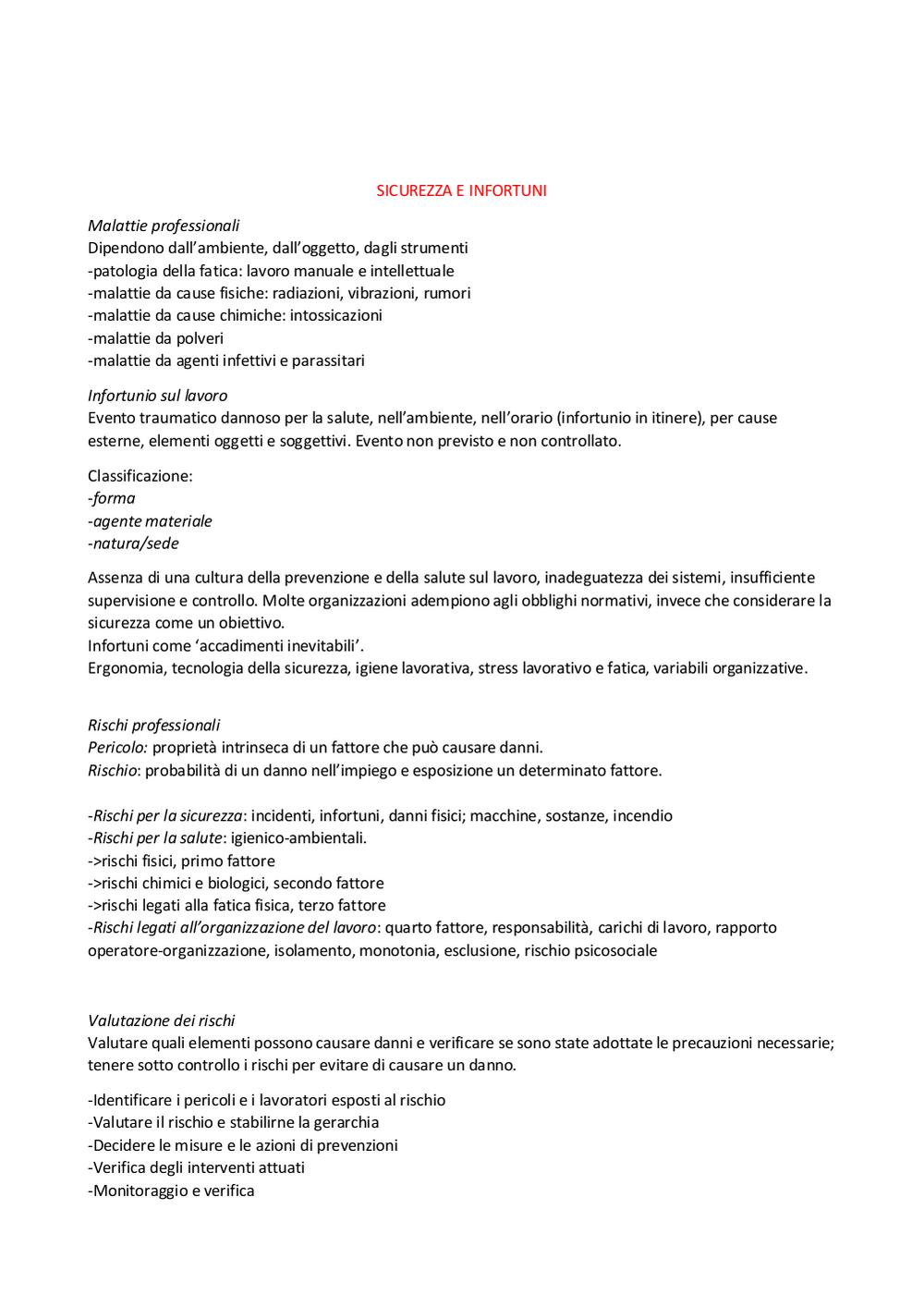 SICUREZZA E INFORTUNI

Malattie professionali
Dipendono dall'ambiente, dall'oggetto, dagli strumenti
-patologia della fatica: lavoro manuale e intellettuale
-malattie da cause fisiche: radiazioni, vibrazioni, rumori
-malattie da cause chimiche: intossicazioni
-malattie da polveri
-malattie da agenti infettivi e parassitari

Infortunio sul lavoro
Evento traumatico dannoso per la salute, nell'ambiente, nell'orario (infortunio in itinere), per cause esterne, elementi oggetti e soggettivi. Evento non previsto e non controllato.

Classificazione:
-forma
-agente materiale
-natura/sede

Assenza di una cultura della prevenzione e della salute sul lavoro, inadeguatezza dei sistemi, insufficiente supervisione e controllo. Molte organizzazioni adempiono agli obblighi normativi, invece che considerare la sicurezza come un obiettivo.
Infortuni come 'accadimenti inevitabili'.
Ergonomia, tecnologia della sicurezza, igiene lavorativa, stress lavorativo e fatica, variabili organizzative.

Rischi professionali
Pericolo: proprietà intrinseca di un fattore che può causare danni.
Rischio: probabilità di un danno nell'impiego e esposizione un determinato fattore.

-Rischi per la sicurezza: incidenti, infortuni, danni fisici; macchine, sostanze, incendio
-Rischi per la salute: igienico-ambientali.
->rischi fisici, primo fattore
->rischi chimici e biologici, secondo fattore
->rischi legati alla fatica fisica, terzo fattore
-Rischi legati all'organizzazione del lavoro: quarto fattore, responsabilità, carichi di lavoro, rapporto operatore-organizzazione, isolamento, monotonia, esclusione, rischio psicosociale

Valutazione dei rischi
Valutare quali elementi possono causare danni e verificare se sono state adottate le precauzioni necessarie; tenere sotto controllo i rischi per evitare di causare un danno.

-Identificare i pericoli e i lavoratori esposti al rischio
-Valutare il rischio e stabilirne la gerarchia
-Decidere le misure e le azioni di prevenzioni
-Verifica degli interventi attuati
-Monitoraggio e verifica